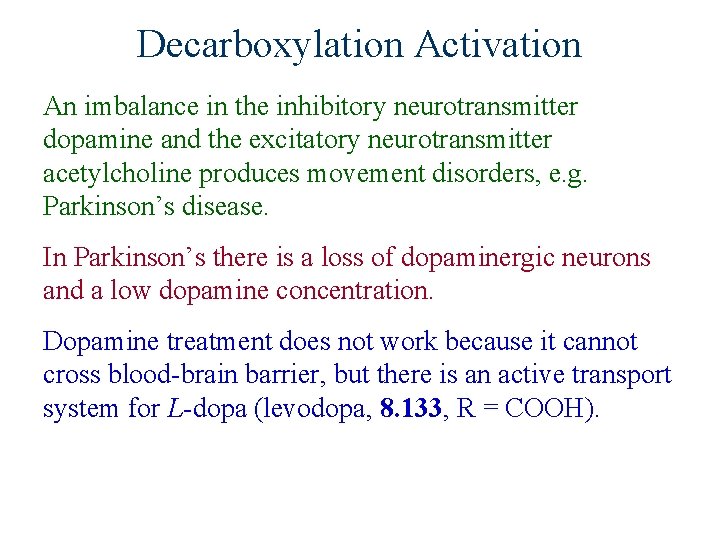 Decarboxylation Activation

An imbalance in the inhibitory neurotransmitter dopamine and the excitatory neurotransmitter acetylcholine produces movement disorders, e.g. Parkinson's disease.

In Parkinson's there is a loss of dopaminergic neurons and a low dopamine concentration.

Dopamine treatment does not work because it cannot cross blood-brain barrier, but there is an active transport system for L-dopa (levodopa, 8.133, R = COOH).